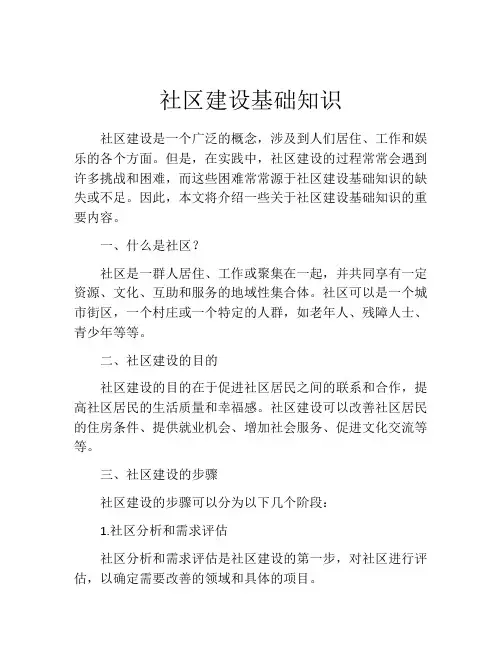 社区建设基础知识

社区建设是一个广泛的概念，涉及到人们居住、工作和娱乐的各个方面。但是，在实践中，社区建设的过程常常会遇到许多挑战和困难，而这些困难常常源于社区建设基础知识的缺失或不足。因此，本文将介绍一些关于社区建设基础知识的重要内容。

一、什么是社区？

社区是一群人居住、工作或聚集在一起，并共同享有一定资源、文化、互助和服务的地域性集合体。社区可以是一个城市街区，一个村庄或一个特定的人群，如老年人、残障人士、青少年等等。

二、社区建设的目的

社区建设的目的在于促进社区居民之间的联系和合作，提高社区居民的生活质量和幸福感。社区建设可以改善社区居民的住房条件、提供就业机会、增加社会服务、促进文化交流等等。

三、社区建设的步骤

社区建设的步骤可以分为以下几个阶段：

1.社区分析和需求评估

社区分析和需求评估是社区建设的第一步，对社区进行评估，以确定需要改善的领域和具体的项目。